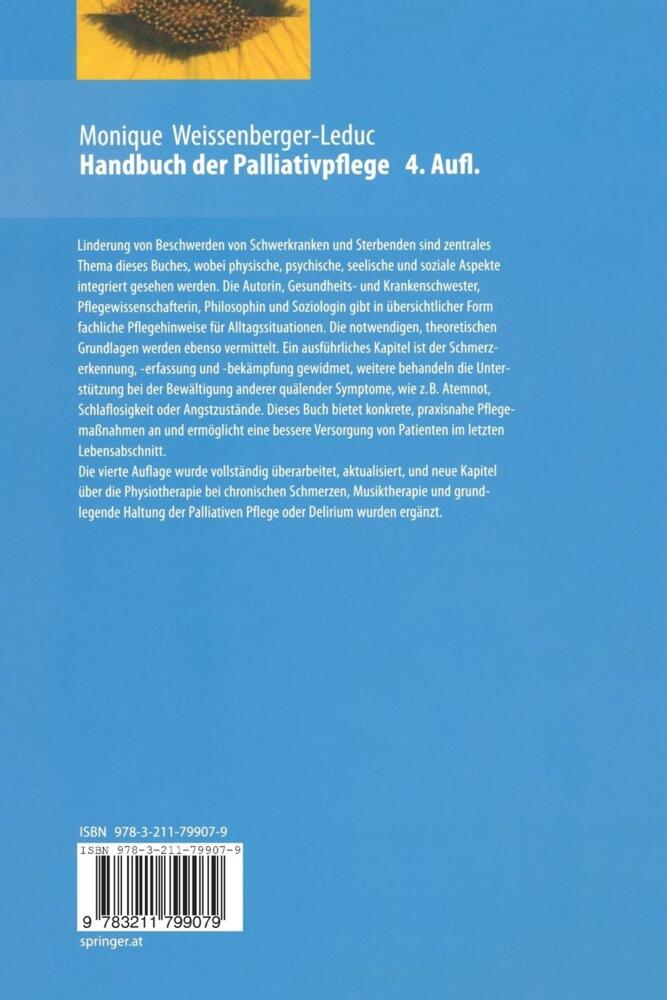 Monique Weissenberger-Leduc
Handbuch der Palliativpflege 4. Aufl.

Linderung von Beschwerden von Schwerkranken und Sterbenden sind zentrales Thema dieses Buches, wobei physische, psychische, seelische und soziale Aspekte integriert gesehen werden. Die Autorin, Gesundheits- und Krankenschwester, Pflegewissenschafterin, Philosophin und Soziologin gibt in übersichtlicher Form fachliche Pflegehinweise für Alltagssituationen. Die notwendigen, theoretischen Grundlagen werden ebenso vermittelt. Ein ausführliches Kapitel ist der Schmerzerkennung, -erfassung und -bekämpfung gewidmet, weitere behandeln die Unterstützung bei der Bewältigung anderer quälender Symptome, wie z.B. Atemnot, Schlaflosigkeit oder Angstzustände. Dieses Buch bietet konkrete, praxisnahe Pflegemaßnahmen an und ermöglicht eine bessere Versorgung von Patienten im letzten Lebensabschnitt.
Die vierte Auflage wurde vollständig überarbeitet, aktualisiert, und neue Kapitel über die Physiotherapie bei chronischen Schmerzen, Musiktherapie und grundlegende Haltung der Palliativen Pflege oder Delirium wurden ergänzt.

ISBN 978-3-211-79907-9
ISBN 978-3-211-79907-9
9 783211 799079
springer.at